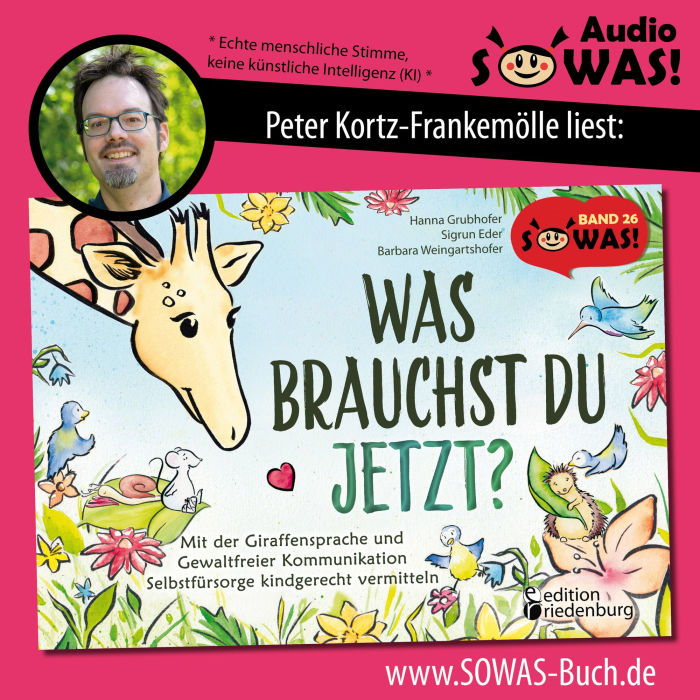 * Echte menschliche Stimme, keine künstliche Intelligenz (KI) *

Audio SOWAS!

Peter Kortz-Frankemölle liest:

Hanna Grubhofer
Sigrun Eder
Barbara Weingartshofer

BAND 26 SOWAS!

WAS BRAUCHST DU JETZT?

Mit der Giraffensprache und Gewaltfreier Kommunikation Selbstfürsorge kindgerecht vermitteln

edition riedenburg

www.SOWAS-Buch.de